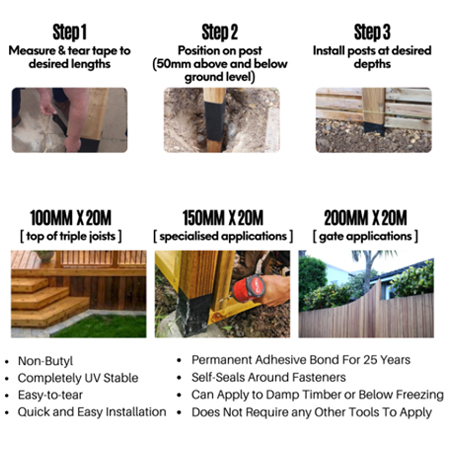 Step 1
Measure & tear tape to desired lengths

Step 2
Position on post (50mm above and below ground level)

Step 3
Install posts at desired depths

100MM X 20M
[ top of triple joists ]

150MM X 20M
[ specialised applications ]

200MM X 20M
[ gate applications ]

- Non-Butyl
- Completely UV Stable
- Easy-to-tear
- Quick and Easy Installation

- Permanent Adhesive Bond For 25 Years
- Self-Seals Around Fasteners
- Can Apply to Damp Timber or Below Freezing
- Does Not Require any Other Tools To Apply